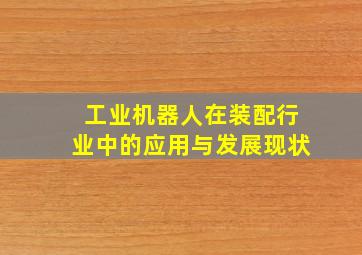 工业机器人在装配行业中的应用与发展现状